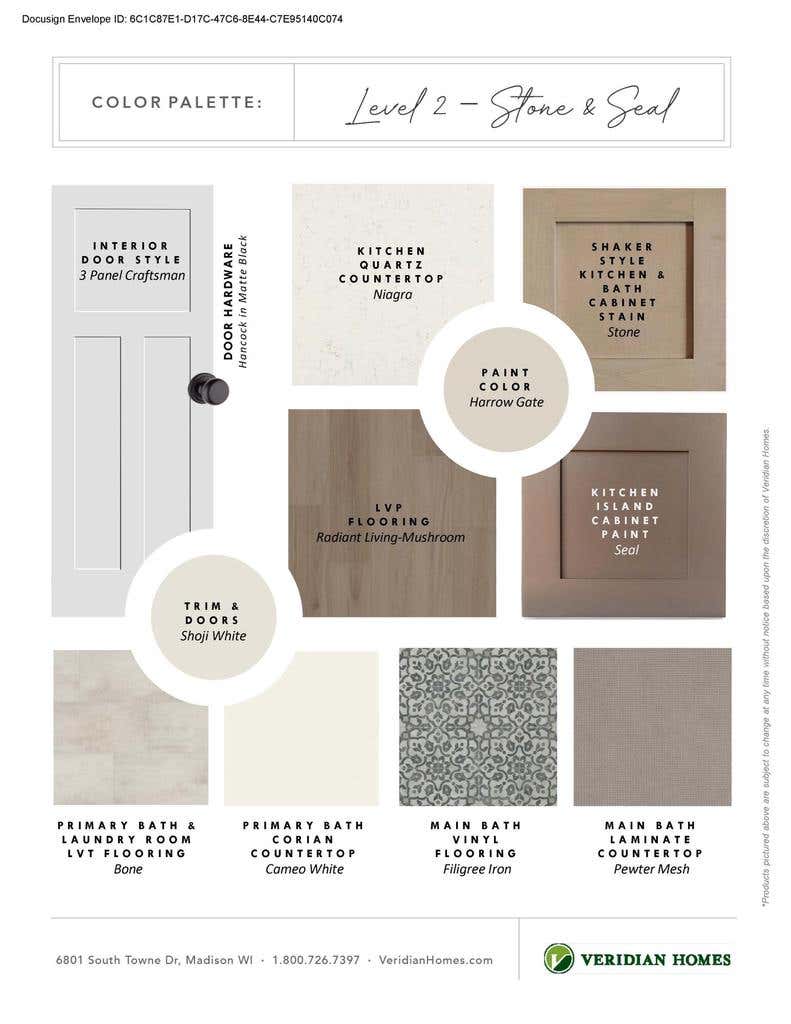 Docusign Envelope ID: 6C1C87E1-D17C-47C6-8E44-C7E95140C074

COLOR PALETTE: Level 2 – Stone & Seal

INTERIOR DOOR STYLE
3 Panel Craftsman

DOOR HARDWARE
Hancock in Matte Black

KITCHEN QUARTZ COUNTERTOP
Niagra

SHAKER STYLE KITCHEN & BATH CABINET STAIN
Stone

PAINT COLOR
Harrow Gate

LVP FLOORING
Radiant Living-Mushroom

KITCHEN ISLAND CABINET PAINT
Seal

TRIM & DOORS
Shoji White

PRIMARY BATH & LAUNDRY ROOM LVT FLOORING
Bone

PRIMARY BATH CORIAN COUNTERTOP
Cameo White

MAIN BATH VINYL FLOORING
Filigree Iron

MAIN BATH LAMINATE COUNTERTOP
Pewter Mesh

*Products pictured above are subject to change at any time without notice based upon the discretion of Veridian Homes.

6801 South Towne Dr, Madison WI · 1.800.726.7397 · VeridianHomes.com

VERIDIAN HOMES